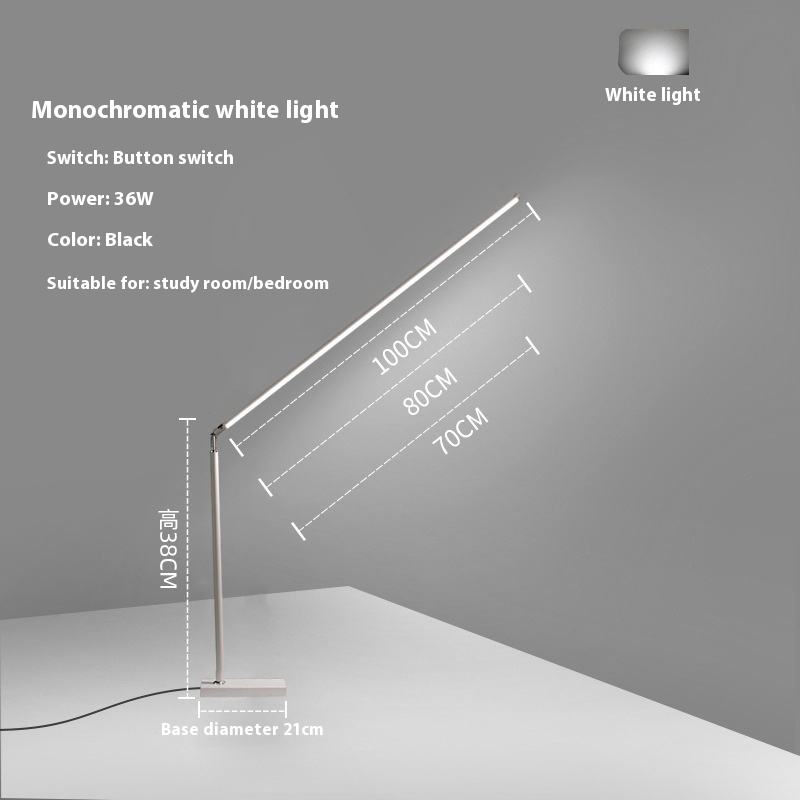 White light

Monochromatic white light

Switch: Button switch

Power: 36W

Color: Black

Suitable for: study room/bedroom

100CM

80CM

70CM

高38CM

Base diameter 21cm